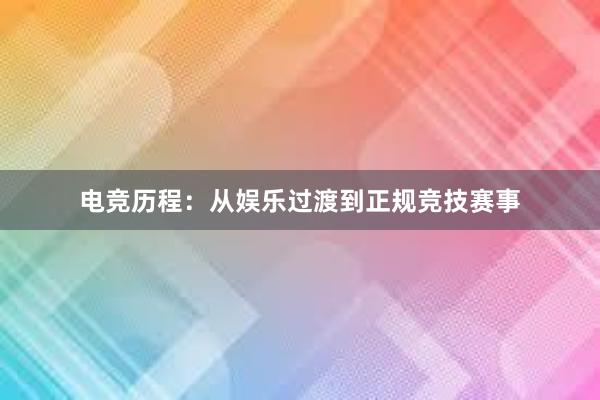 电竞历程：从娱乐过渡到正规竞技赛事